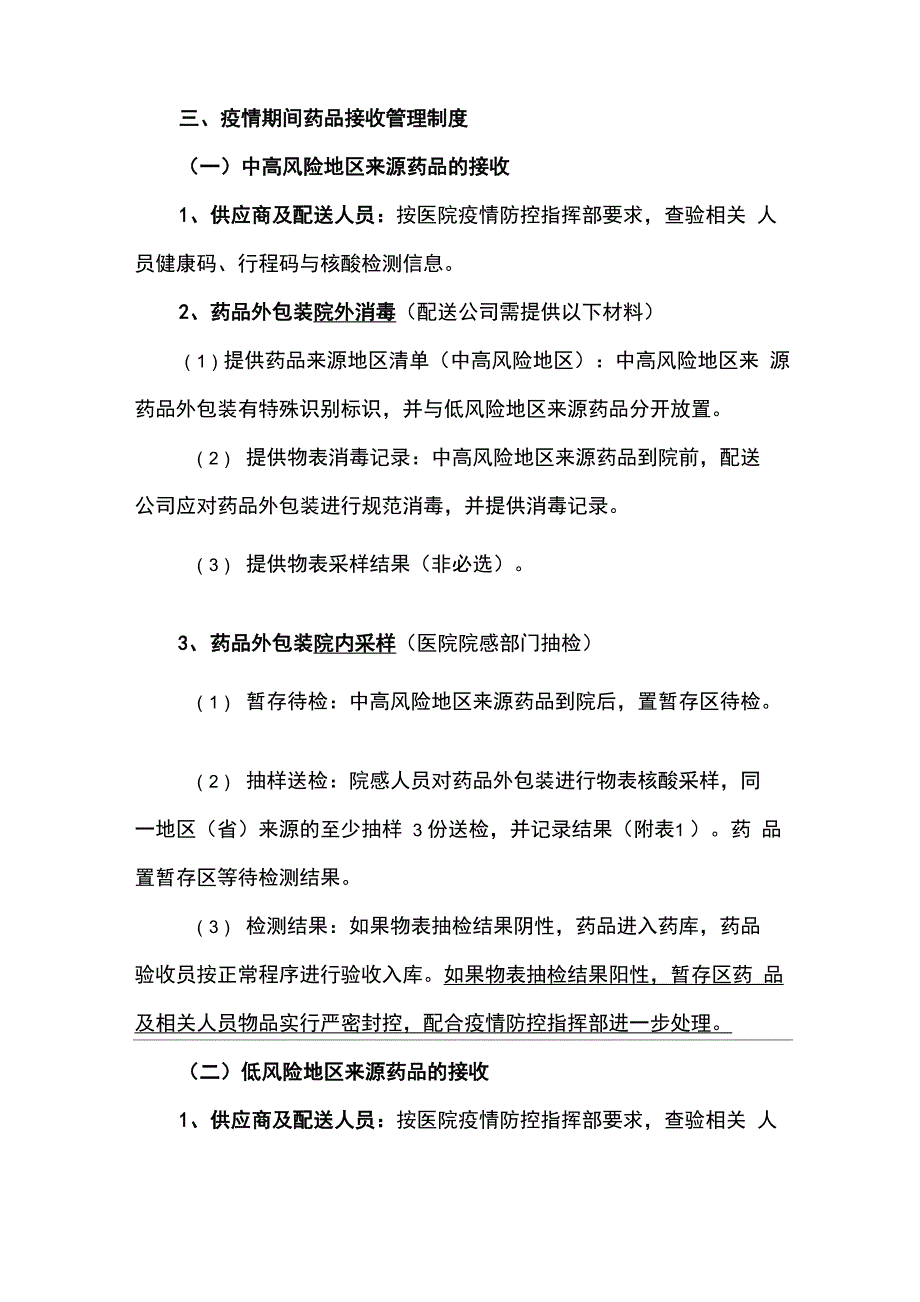 三、疫情期间药品接收管理制度

（一）中高风险地区来源药品的接收

1、供应商及配送人员：按医院疫情防控指挥部要求，查验相关 人员健康码、行程码与核酸检测信息。

2、药品外包装院外消毒（配送公司需提供以下材料）

（1）提供药品来源地区清单（中高风险地区）：中高风险地区来 源药品外包装有特殊识别标识，并与低风险地区来源药品分开放置。

（2） 提供物表消毒记录：中高风险地区来源药品到院前，配送公司应对药品外包装进行规范消毒，并提供消毒记录。

（3） 提供物表采样结果（非必选）。

3、药品外包装院内采样（医院院感部门抽检）

（1） 暂存待检：中高风险地区来源药品到院后，置暂存区待检。

（2） 抽样送检：院感人员对药品外包装进行物表核酸采样，同一地区（省）来源的至少抽样 3份送检，并记录结果（附表1）。药 品置暂存区等待检测结果。

（3） 检测结果：如果物表抽检结果阴性，药品进入药库，药品验收员按正常程序进行验收入库。如果物表抽检结果阳性，暂存区药 品及相关人员物品实行严密封控，配合疫情防控指挥部进一步处理。

（二）低风险地区来源药品的接收

1、供应商及配送人员：按医院疫情防控指挥部要求，查验相关 人